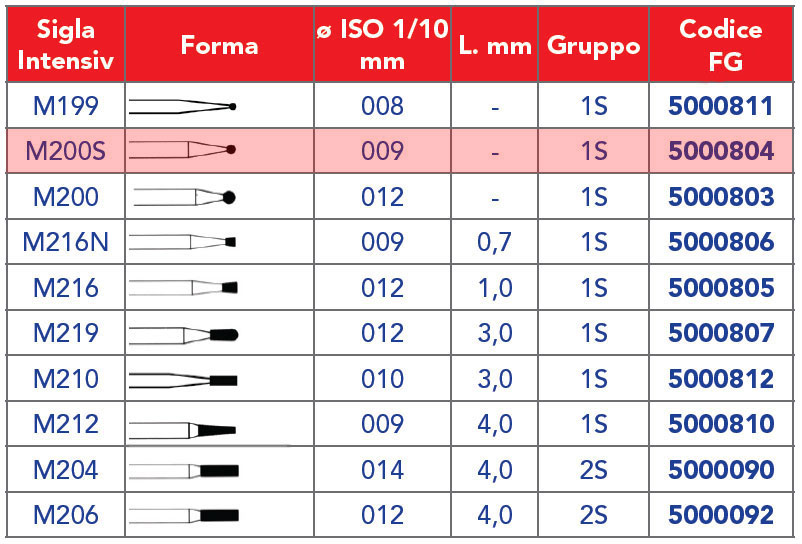 | Sigla Intensiv | Forma | ø ISO 1/10 mm | L. mm | Gruppo | Codice FG |
|---|---|---|---|---|---|
| M199 | | 008 | - | 1S | 5000811 |
| M200S | | 009 | - | 1S | 5000804 |
| M200 | | 012 | - | 1S | 5000803 |
| M216N | | 009 | 0,7 | 1S | 5000806 |
| M216 | | 012 | 1,0 | 1S | 5000805 |
| M219 | | 012 | 3,0 | 1S | 5000807 |
| M210 | | 010 | 3,0 | 1S | 5000812 |
| M212 | | 009 | 4,0 | 1S | 5000810 |
| M204 | | 014 | 4,0 | 2S | 5000090 |
| M206 | | 012 | 4,0 | 2S | 5000092 |